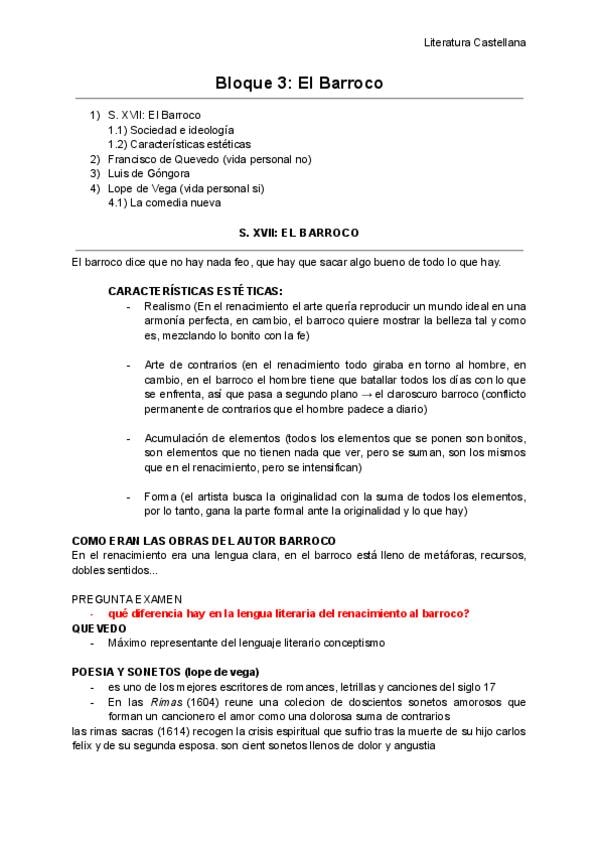 Literatura Castellana

Bloque 3: El Barroco

1) S. XVII: El Barroco
1.1) Sociedad e ideología
1.2) Características estéticas
2) Francisco de Quevedo (vida personal no)
3) Luis de Góngora
4) Lope de Vega (vida personal si)
4.1) La comedia nueva

S. XVII: EL BARROCO

El barroco dice que no hay nada feo, que hay que sacar algo bueno de todo lo que hay.

CARACTERÍSTICAS ESTÉTICAS:
- Realismo (En el renacimiento el arte quería reproducir un mundo ideal en una armonía perfecta, en cambio, el barroco quiere mostrar la belleza tal y como es, mezclando lo bonito con la fe)

- Arte de contrarios (en el renacimiento todo giraba en torno al hombre, en cambio, en el barroco el hombre tiene que batallar todos los días con lo que se enfrenta, así que pasa a segundo plano → el claroscuro barroco (conflicto permanente de contrarios que el hombre padece a diario)

- Acumulación de elementos (todos los elementos que se ponen son bonitos, son elementos que no tienen nada que ver, pero se suman, son los mismos que en el renacimiento, pero se intensifican)

- Forma (el artista busca la originalidad con la suma de todos los elementos, por lo tanto, gana la parte formal ante la originalidad y lo que hay)

COMO ERAN LAS OBRAS DEL AUTOR BARROCO
En el renacimiento era una lengua clara, en el barroco está lleno de metáforas, recursos, dobles sentidos...

PREGUNTA EXAMEN
- qué diferencia hay en la lengua literaria del renacimiento al barroco?
QUEVEDO
- Máximo representante del lenguaje literario conceptismo

POESIA Y SONETOS (lope de vega)
- es uno de los mejores escritores de romances, letrillas y canciones del siglo 17
- En las Rimas (1604) reune una colecion de doscientos sonetos amorosos que forman un cancionero el amor como una dolorosa suma de contrarios
las rimas sacras (1614) recogen la crisis espiritual que sufrio tras la muerte de su hijo carlos felix y de su segunda esposa. son cient sonetos llenos de dolor y angustia